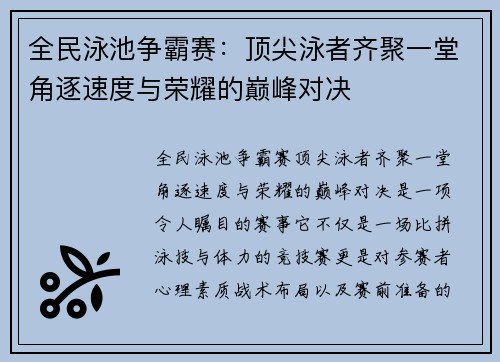 全民泳池争霸赛：顶尖泳者齐聚一堂角逐速度与荣耀的巅峰对决

全民泳池争霸赛顶尖泳者齐聚一堂角逐速度与荣耀的巅峰对决是一项令人瞩目的赛事它不仅是一场比拼泳技与体力的竞技赛更是对参赛者心理素质战术布局以及赛前准备的